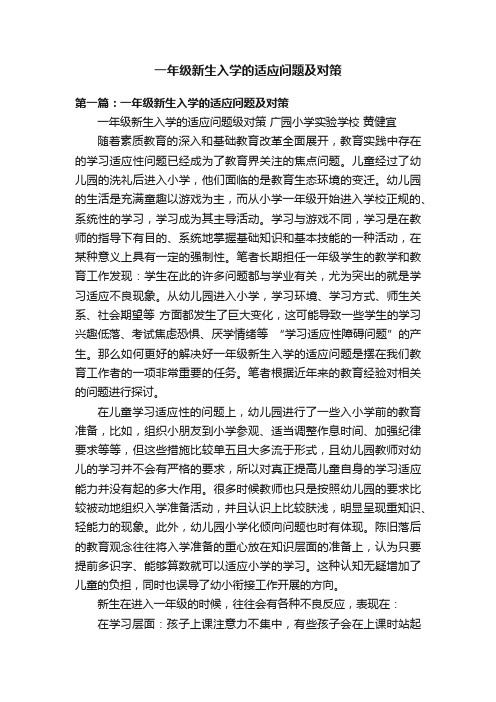 一年级新生入学的适应问题及对策

第一篇：一年级新生入学的适应问题及对策

一年级新生入学的适应问题级对策 广园小学实验学校 黄健宜

随着素质教育的深入和基础教育改革全面展开，教育实践中存在的学习适应性问题已经成为了教育界关注的焦点问题。儿童经过了幼儿园的洗礼后进入小学，他们面临的是教育生态环境的变迁。幼儿园的生活是充满童趣以游戏为主，而从小学一年级开始进入学校正规的、系统性的学习，学习成为其主导活动。学习与游戏不同，学习是在教师的指导下有目的、系统地掌握基础知识和基本技能的一种活动，在某种意义上具有一定的强制性。笔者长期担任一年级学生的教学和教育工作发现：学生在此的许多问题都与学业有关，尤为突出的就是学习适应不良现象。从幼儿园进入小学，学习环境、学习方式、师生关系、社会期望等 方面都发生了巨大变化，这可能导致一些学生的学习兴趣低落、考试焦虑恐惧、厌学情绪等 “学习适应性障碍问题”的产生。那么如何更好的解决好一年级新生入学的适应问题是摆在我们教育工作者的一项非常重要的任务。笔者根据近年来的教育经验对相关的问题进行探讨。

在儿童学习适应性的问题上，幼儿园进行了一些入小学前的教育准备，比如，组织小朋友到小学参观、适当调整作息时间、加强纪律要求等等，但这些措施比较单五且大多流于形式，且幼儿园教师对幼儿的学习并不会有严格的要求，所以对真正提高儿童自身的学习适应能力并没有起的多大作用。很多时候教师也只是按照幼儿园的要求比较被动地组织入学准备活动，并且认识上比较肤浅，明显呈现重知识、轻能力的现象。此外，幼儿园小学化倾向问题也时有体现。陈旧落后的教育观念往往将入学准备的重心放在知识层面的准备上，认为只要提前多识字、能够算数就可以适应小学的学习。这种认知无疑增加了儿童的负担，同时也误导了幼小衔接工作开展的方向。

新生在进入一年级的时候，往往会有各种不良反应，表现在：

在学习层面：孩子上课注意力不集中，有些孩子会在上课时站起